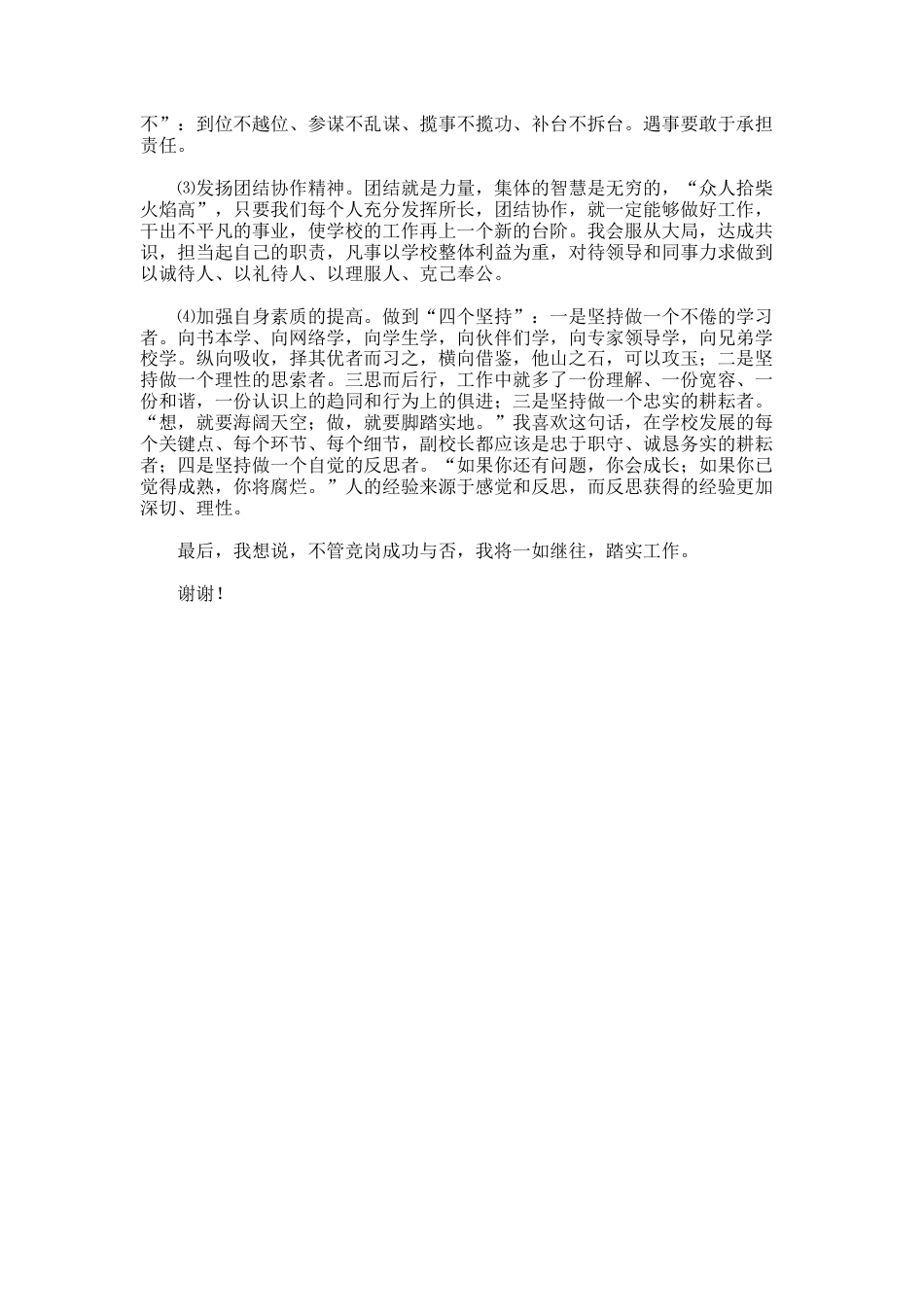 不”：到位不越位、参谋不乱谋、揽事不揽功、补台不拆台。遇事要敢于承担责任。

⑶发扬团结协作精神。团结就是力量，集体的智慧是无穷的，“众人拾柴火焰高”，只要我们每个人充分发挥所长，团结协作，就一定能够做好工作，干出不平凡的事业，使学校的工作再上一个新的台阶。我会服从大局，达成共识，担当起自己的职责，凡事以学校整体利益为重，对待领导和同事力求做到以诚待人、以礼待人、以理服人、克己奉公。

⑷加强自身素质的提高。做到“四个坚持”：一是坚持做一个不倦的学习者。向书本学、向网络学，向学生学，向伙伴们学，向专家领导学，向兄弟学校学。纵向吸收，择其优者而习之，横向借鉴，他山之石，可以攻玉；二是坚持做一个理性的思索者。三思而后行，工作中就多了一份理解、一份宽容、一份和谐，一份认识上的趋同和行为上的俱进；三是坚持做一个忠实的耕耘者。“想，就要海阔天空；做，就要脚踏实地。”我喜欢这句话，在学校发展的每个关键点、每个环节、每个细节，副校长都应该是忠于职守、诚恳务实的耕耘者；四是坚持做一个自觉的反思者。“如果你还有问题，你会成长；如果你已觉得成熟，你将腐烂。”人的经验来源于感觉和反思，而反思获得的经验更加深切、理性。

最后，我想说，不管竞岗成功与否，我将一如继往，踏实工作。

谢谢！